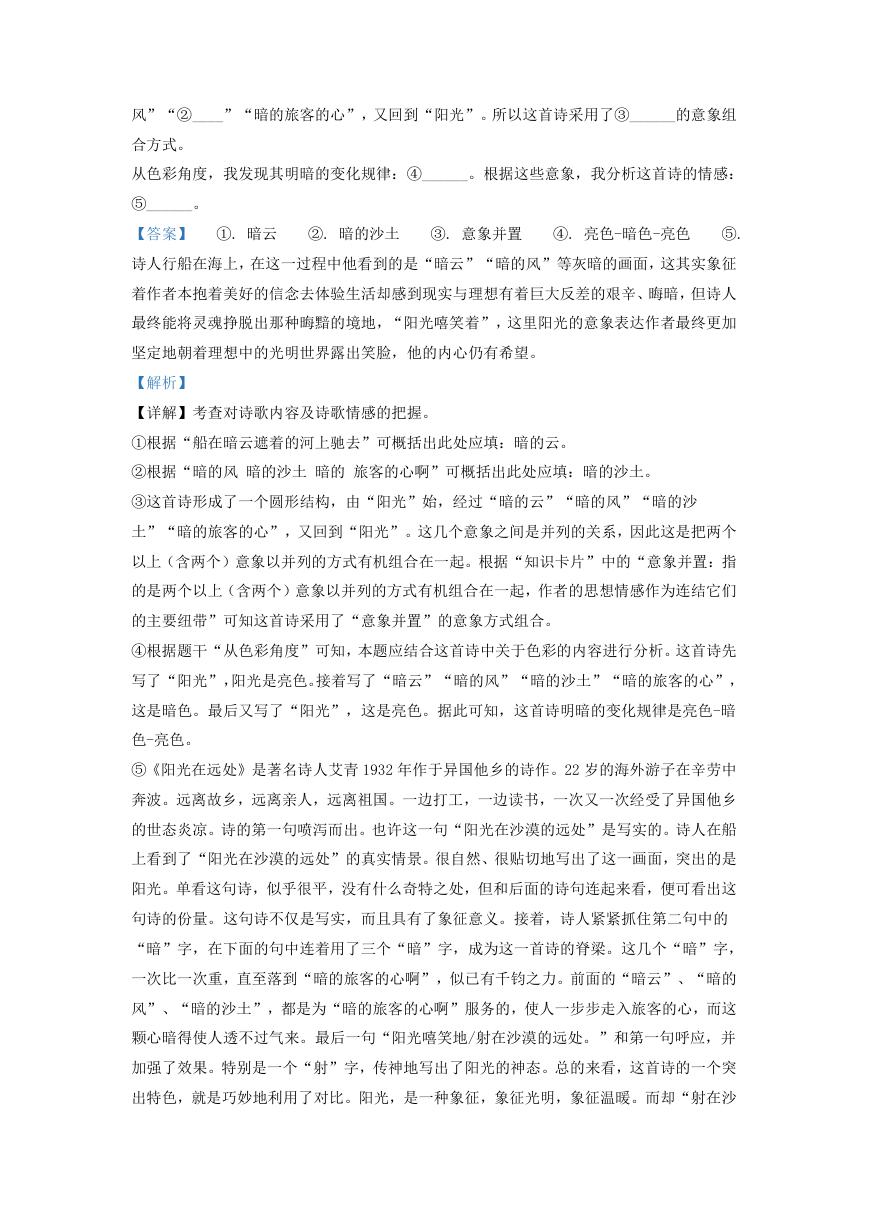 风”“②____”“暗的旅客的心”，又回到“阳光”。所以这首诗采用了③______的意象组合方式。
从色彩角度，我发现其明暗的变化规律：④______。根据这些意象，我分析这首诗的情感：⑤______。
【答案】 ①. 暗云 ②. 暗的沙土 ③. 意象并置 ④. 亮色-暗色-亮色 ⑤. 诗人行船在海上，在这一过程中他看到的是“暗云”“暗的风”等灰暗的画面，这其实象征着作者本抱着美好的信念去体验生活却感到现实与理想有着巨大反差的艰辛、晦暗，但诗人最终能将灵魂挣脱出那种晦黯的境地，“阳光嘻笑着”，这里阳光的意象表达作者最终更加坚定地朝着理想中的光明世界露出笑脸，他的内心仍有希望。
【解析】
【详解】考查对诗歌内容及诗歌情感的把握。
①根据“船在暗云遮着的河上驰去”可概括出此处应填：暗的云。
②根据“暗的风 暗的沙土 暗的 旅客的心啊”可概括出此处应填：暗的沙土。
③这首诗形成了一个圆形结构，由“阳光”始，经过“暗的云”“暗的风”“暗的沙土”“暗的旅客的心”，又回到“阳光”。这几个意象之间是并列的关系，因此这是把两个以上（含两个）意象以并列的方式有机组合在一起。根据“知识卡片”中的“意象并置：指的是两个以上（含两个）意象以并列的方式有机组合在一起，作者的思想情感作为连结它们的主要纽带”可知这首诗采用了“意象并置”的意象方式组合。
④根据题干“从色彩角度”可知，本题应结合这首诗中关于色彩的内容进行分析。这首诗先写了“阳光”,阳光是亮色。接着写了“暗云”“暗的风”“暗的沙土”“暗的旅客的心”，这是暗色。最后又写了“阳光”，这是亮色。据此可知，这首诗明暗的变化规律是亮色-暗色-亮色。
⑤《阳光在远处》是著名诗人艾青1932年作于异国他乡的诗作。22岁的海外游子在辛劳中奔波。远离故乡，远离亲人，远离祖国。一边打工，一边读书，一次又一次经受了异国他乡的世态炎凉。诗的第一句喷泻而出。也许这一句“阳光在沙漠的远处”是写实的。诗人在船上看到了“阳光在沙漠的远处”的真实情景。很自然、很贴切地写出了这一画面，突出的是阳光。单看这句诗，似乎很平，没有什么奇特之处，但和后面的诗句连起来看，便可看出这句诗的份量。这句诗不仅是写实，而且具有了象征意义。接着，诗人紧紧抓住第二句中的“暗”字，在下面的句中连着用了三个“暗”字，成为这一首诗的脊梁。这几个“暗”字，一次比一次重，直至落到“暗的旅客的心啊”，似已有千钧之力。前面的“暗云”、“暗的风”、“暗的沙土”，都是为“暗的旅客的心啊”服务的，使人一步步走入旅客的心，而这颗心暗得使人透不过气来。最后一句“阳光嘻笑地/射在沙漠的远处。”和第一句呼应，并加强了效果。特别是一个“射”字，传神地写出了阳光的神态。总的来看，这首诗的一个突出特色，就是巧妙地利用了对比。阳光，是一种象征，象征光明，象征温暖。而却“射在沙